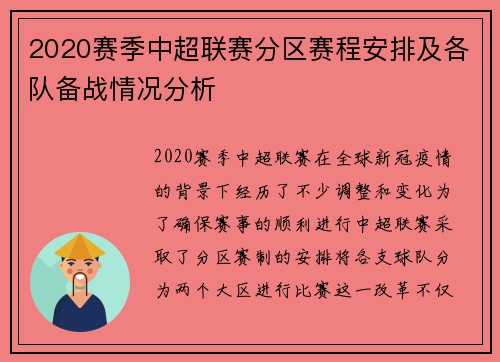 2020赛季中超联赛分区赛程安排及各队备战情况分析

2020赛季中超联赛在全球新冠疫情的背景下经历了不少调整和变化为了确保赛事的顺利进行中超联赛采取了分区赛制的安排将各支球队分为两个大区进行比赛这一改革不仅